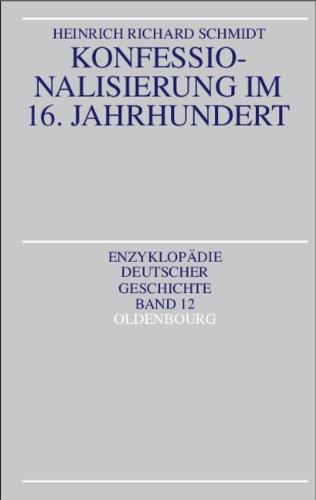 HEINRICH RICHARD SCHMIDT

KONFESSIONALISIERUNG IM 16. JAHRHUNDERT

ENZYKLOPÄDIE
DEUTSCHER
GESCHICHTE
BAND 12

OLDENBOURG